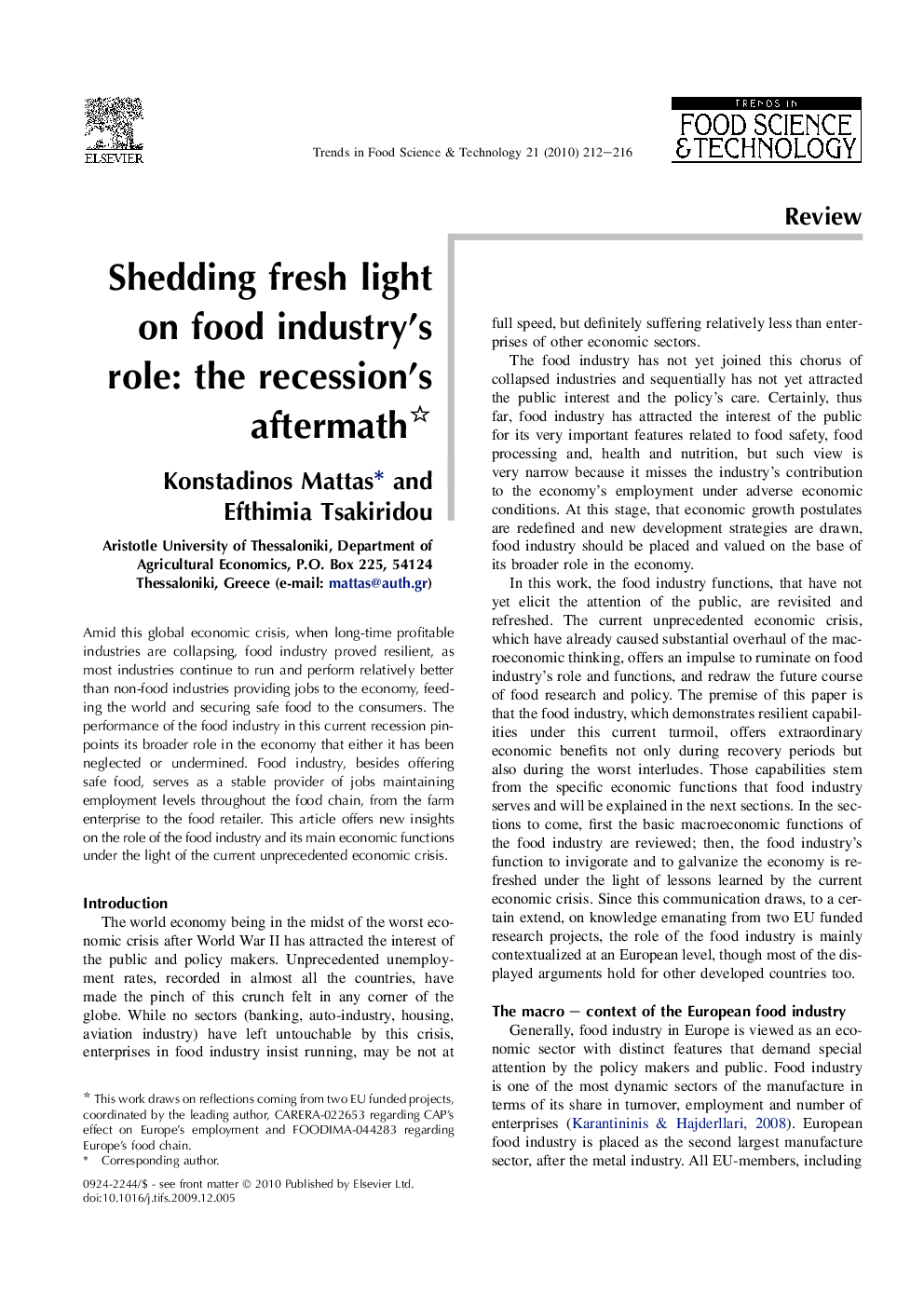 ELSEVIER

Trends in Food Science & Technology 21 (2010) 212–216

TRENDS IN
FOOD SCIENCE & TECHNOLOGY

Review

Shedding fresh light on food industry's role: the recession's aftermath☆

Konstadinos Mattas* and Efthimia Tsakiridou

Aristotle University of Thessaloniki, Department of Agricultural Economics, P.O. Box 225, 54124 Thessaloniki, Greece (e-mail: mattas@auth.gr)

Amid this global economic crisis, when long-time profitable industries are collapsing, food industry proved resilient, as most industries continue to run and perform relatively better than non-food industries providing jobs to the economy, feeding the world and securing safe food to the consumers. The performance of the food industry in this current recession pinpoints its broader role in the economy that either it has been neglected or undermined. Food industry, besides offering safe food, serves as a stable provider of jobs maintaining employment levels throughout the food chain, from the farm enterprise to the food retailer. This article offers new insights on the role of the food industry and its main economic functions under the light of the current unprecedented economic crisis.

Introduction
The world economy being in the midst of the worst economic crisis after World War II has attracted the interest of the public and policy makers. Unprecedented unemployment rates, recorded in almost all the countries, have made the pinch of this crunch felt in any corner of the globe. While no sectors (banking, auto-industry, housing, aviation industry) have left untouchable by this crisis, enterprises in food industry insist running, may be not at

☆ This work draws on reflections coming from two EU funded projects, coordinated by the leading author, CARERA-022653 regarding CAP's effect on Europe's employment and FOODIMA-044283 regarding Europe's food chain.
* Corresponding author.

0924-2244/$ - see front matter © 2010 Published by Elsevier Ltd.
doi:10.1016/j.tifs.2009.12.005

full speed, but definitely suffering relatively less than enterprises of other economic sectors.

The food industry has not yet joined this chorus of collapsed industries and sequentially has not yet attracted the public interest and the policy's care. Certainly, thus far, food industry has attracted the interest of the public for its very important features related to food safety, food processing and, health and nutrition, but such view is very narrow because it misses the industry's contribution to the economy's employment under adverse economic conditions. At this stage, that economic growth postulates are redefined and new development strategies are drawn, food industry should be placed and valued on the base of its broader role in the economy.

In this work, the food industry functions, that have not yet elicit the attention of the public, are revisited and refreshed. The current unprecedented economic crisis, which have already caused substantial overhaul of the macroeconomic thinking, offers an impulse to ruminate on food industry's role and functions, and redraw the future course of food research and policy. The premise of this paper is that the food industry, which demonstrates resilient capabilities under this current turmoil, offers extraordinary economic benefits not only during recovery periods but also during the worst interludes. Those capabilities stem from the specific economic functions that food industry serves and will be explained in the next sections. In the sections to come, first the basic macroeconomic functions of the food industry are reviewed; then, the food industry's function to invigorate and to galvanize the economy is refreshed under the light of lessons learned by the current economic crisis. Since this communication draws, to a certain extend, on knowledge emanating from two EU funded research projects, the role of the food industry is mainly contextualized at an European level, though most of the displayed arguments hold for other developed countries too.

The macro – context of the European food industry
Generally, food industry in Europe is viewed as an economic sector with distinct features that demand special attention by the policy makers and public. Food industry is one of the most dynamic sectors of the manufacture in terms of its share in turnover, employment and number of enterprises (Karantininis & Hajderllari, 2008). European food industry is placed as the second largest manufacture sector, after the metal industry. All EU-members, including